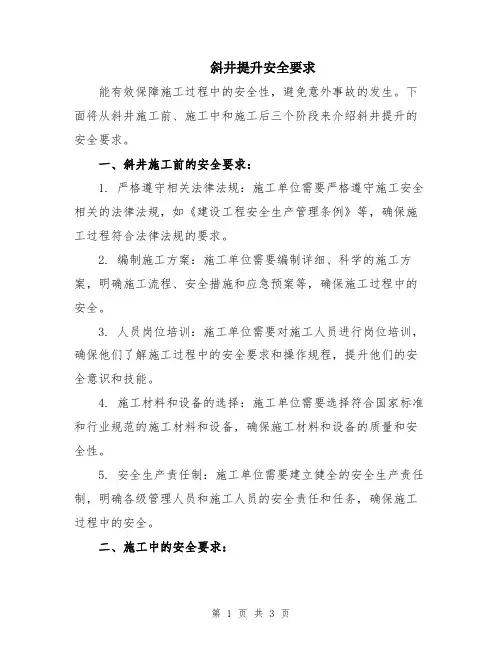 斜井提升安全要求

能有效保障施工过程中的安全性，避免意外事故的发生。下面将从斜井施工前、施工中和施工后三个阶段来介绍斜井提升的安全要求。

一、斜井施工前的安全要求：

1. 严格遵守相关法律法规：施工单位需要严格遵守施工安全相关的法律法规，如《建设工程安全生产管理条例》等，确保施工过程符合法律法规的要求。

2. 编制施工方案：施工单位需要编制详细、科学的施工方案，明确施工流程、安全措施和应急预案等，确保施工过程中的安全。

3. 人员岗位培训：施工单位需要对施工人员进行岗位培训，确保他们了解施工过程中的安全要求和操作规程，提升他们的安全意识和技能。

4. 施工材料和设备的选择：施工单位需要选择符合国家标准和行业规范的施工材料和设备，确保施工材料和设备的质量和安全性。

5. 安全生产责任制：施工单位需要建立健全的安全生产责任制，明确各级管理人员和施工人员的安全责任和任务，确保施工过程中的安全。

二、施工中的安全要求：

第 1 页 共 3 页